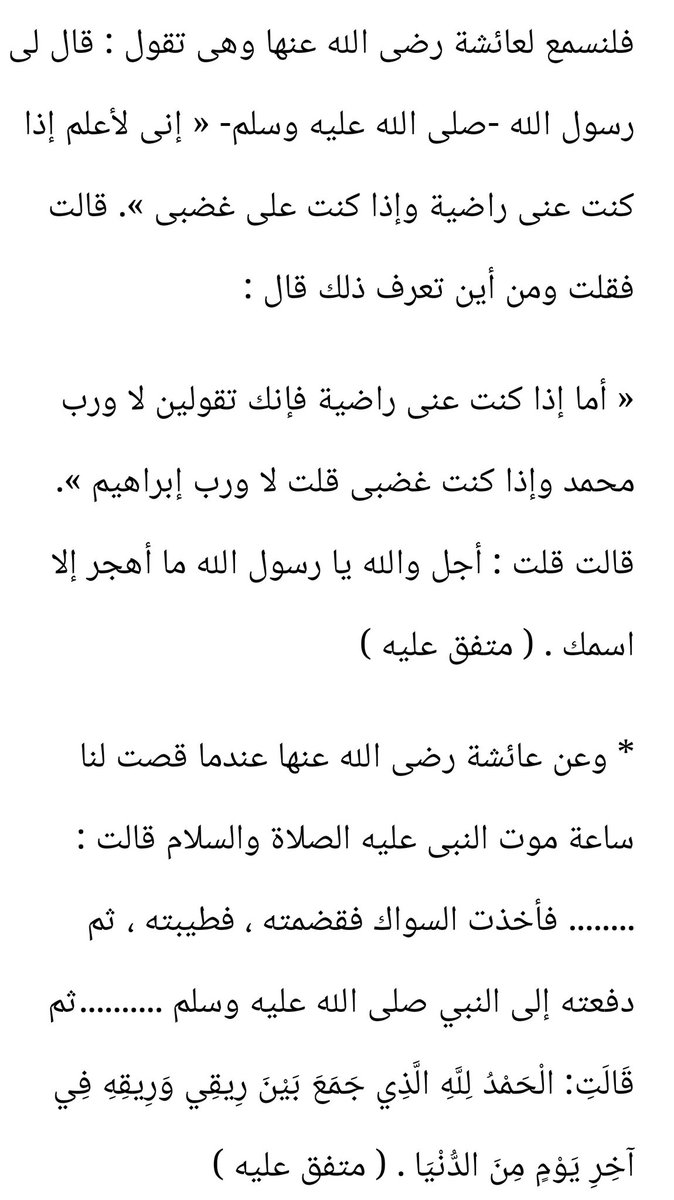 فلنسمع لعائشة رضى الله عنها وهى تقول : قال لى رسول الله -صلى الله عليه وسلم- « إنى لأعلم إذا كنت عنى راضية وإذا كنت على غضبى ». قالت فقلت ومن أين تعرف ذلك قال :

« أما إذا كنت عنى راضية فإنك تقولين لا ورب محمد وإذا كنت غضبى قلت لا ورب إبراهيم ». قالت قلت : أجل والله يا رسول الله ما أهجر إلا اسمك . ( متفق عليه )

* وعن عائشة رضى الله عنها عندما قصت لنا ساعة موت النبى عليه الصلاة والسلام قالت : ........ فأخذت السواك فقضمته ، فطيبته ، ثم دفعته إلى النبي صلى الله عليه وسلم .........ثم قَالَتِ: الْحَمْدُ لِلَّهِ الَّذِي جَمَعَ بَيْنَ رِيقِي وَرِيقِهِ فِي آخِرِ يَوْمٍ مِنَ الدُّنْيَا . ( متفق عليه )